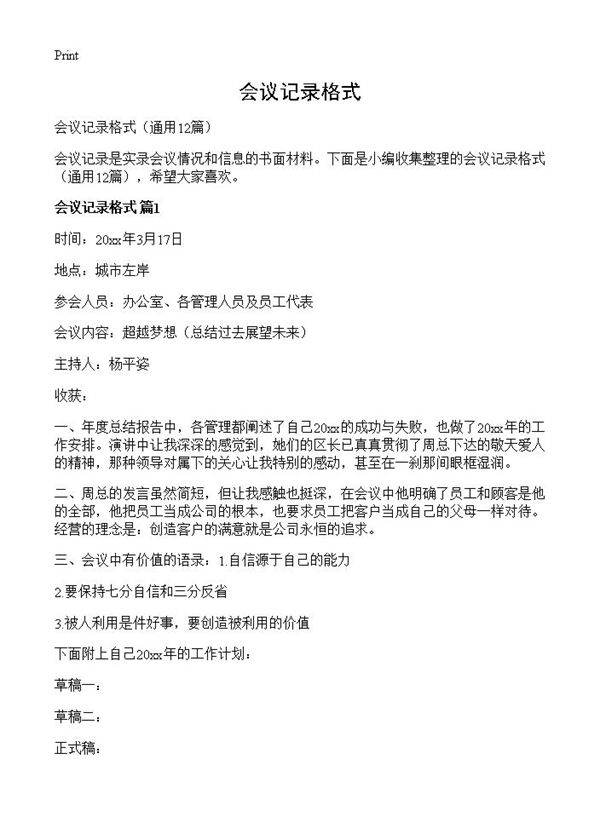 Print

会议记录格式

会议记录格式（通用12篇）

会议记录是实录会议情况和信息的书面材料。下面是小编收集整理的会议记录格式（通用12篇），希望大家喜欢。

会议记录格式 篇1

时间：20xx年3月17日

地点：城市左岸

参会人员：办公室、各管理人员及员工代表

会议内容：超越梦想（总结过去展望未来）

主持人：杨平姿

收获：

一、年度总结报告中，各管理都阐述了自己20xx的成功与失败，也做了20xx年的工作安排。演讲中让我深深的感觉到，她们的区长已真真贯彻了周总下达的敬天爱人的精神，那种领导对属下的关心让我特别的感动，甚至在一刹那间眼框湿润。

二、周总的发言虽然简短，但让我感触也挺深，在会议中他明确了员工和顾客是他的全部，他把员工当成公司的根本，也要求员工把客户当成自己的父母一样对待。经营的理念是：创造客户的满意就是公司永恒的追求。

三、会议中有价值的语录：1.自信源于自己的能力

2.要保持七分自信和三分反省

3.被人利用是件好事，要创造被利用的价值

下面附上自己20xx年的工作计划：

草稿一：

草稿二：

正式稿：